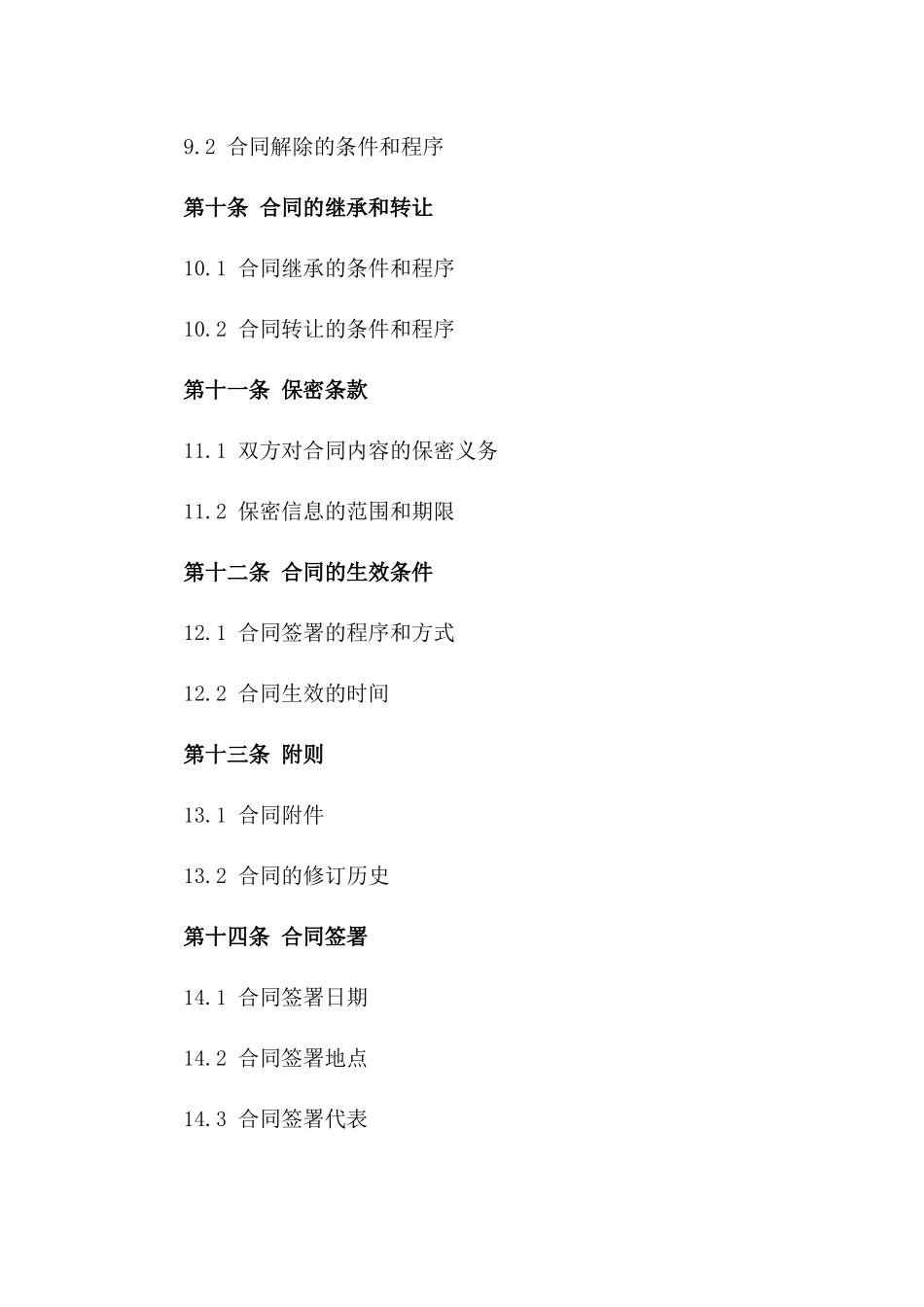 9.2 合同解除的条件和程序

第十条 合同的继承和转让

10.1 合同继承的条件和程序

10.2 合同转让的条件和程序

第十一条 保密条款

11.1 双方对合同内容的保密义务

11.2 保密信息的范围和期限

第十二条 合同的生效条件

12.1 合同签署的程序和方式

12.2 合同生效的时间

第十三条 附则

13.1 合同附件

13.2 合同的修订历史

第十四条 合同签署

14.1 合同签署日期

14.2 合同签署地点

14.3 合同签署代表